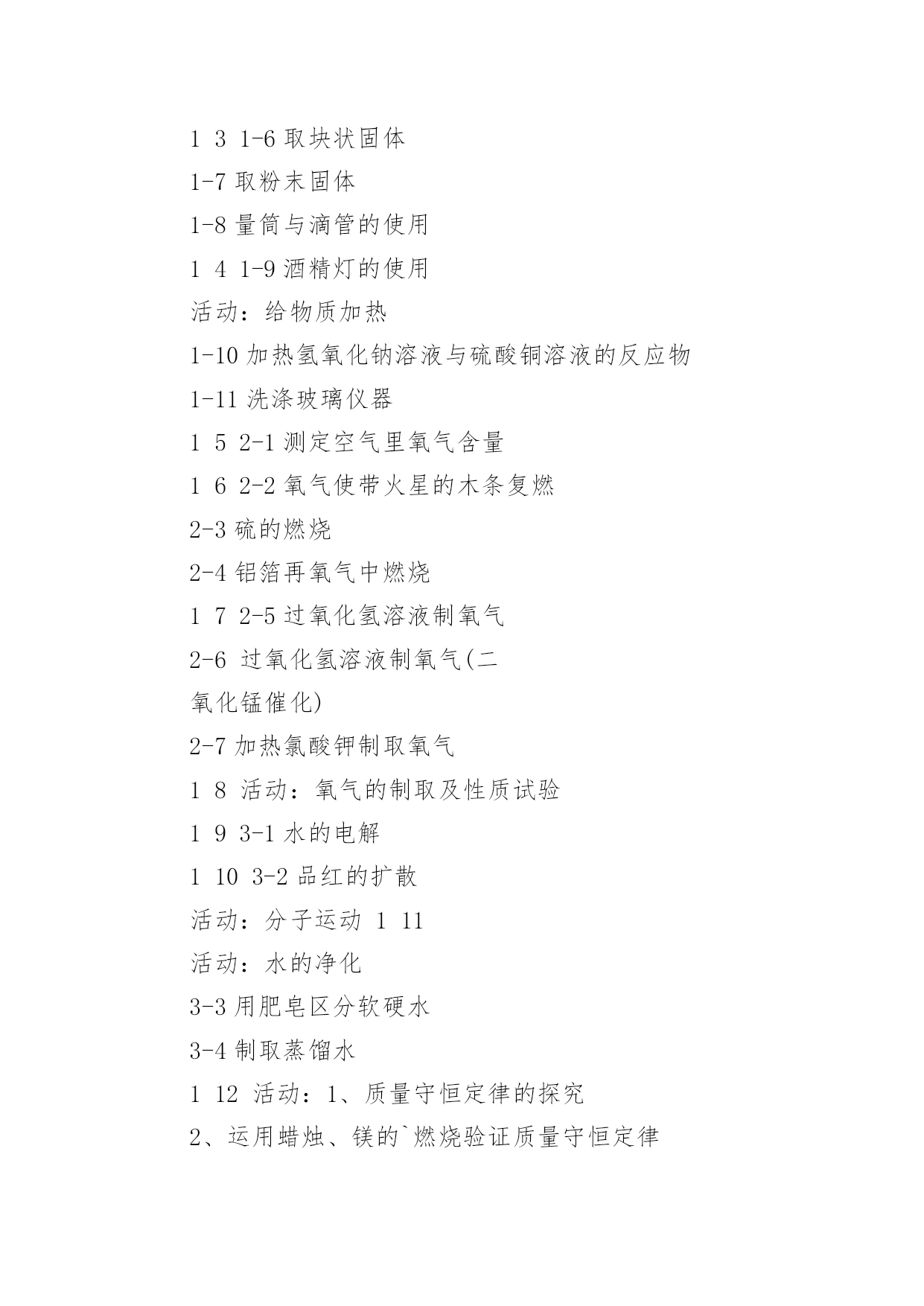 1 3 1-6 取块状固体

1-7 取粉末固体

1-8 量筒与滴管的使用

1 4 1-9 酒精灯的使用

活动：给物质加热

1-10 加热氢氧化钠溶液与硫酸铜溶液的反应物

1-11 洗涤玻璃仪器

1 5 2-1 测定空气里氧气含量

1 6 2-2 氧气使带火星的木条复燃

2-3 硫的燃烧

2-4 铝箔再氧气中燃烧

1 7 2-5 过氧化氢溶液制氧气

2-6 过氧化氢溶液制氧气(二氧化锰催化)

2-7 加热氯酸钾制取氧气

1 8 活动：氧气的制取及性质试验

1 9 3-1 水的电解

1 10 3-2 品红的扩散

活动：分子运动 1 11

活动：水的净化

3-3 用肥皂区分软硬水

3-4 制取蒸馏水

1 12 活动：1、质量守恒定律的探究

2、运用蜡烛、镁的`燃烧验证质量守恒定律